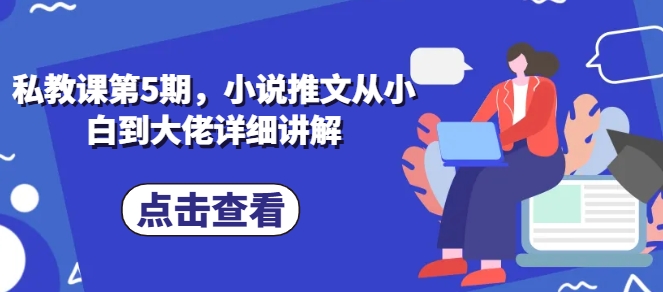 私教课第5期，小说推文从小白到大佬详细讲解

点击查看